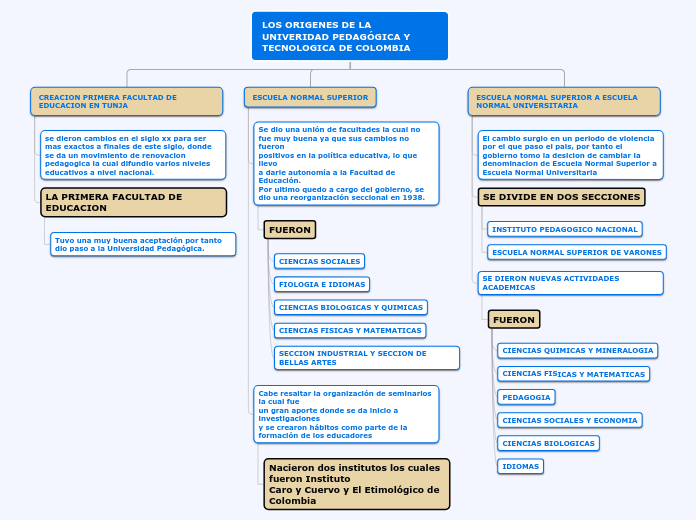 LOS ORIGENES DE LA UNIVERIDAD PEDAGÓGICA Y TECNOLOGICA DE COLOMBIA

CREACION PRIMERA FACULTAD DE EDUCACION EN TUNJA

se dieron cambios en el siglo xx para ser mas exactos a finales de este siglo, donde se da un movimiento de renovacion pedagogica la cual difundio varios niveles educativos a nivel nacional.

LA PRIMERA FACULTAD DE EDUCACION

Tuvo una muy buena aceptación por tanto dio paso a la Universidad Pedagógica.

ESCUELA NORMAL SUPERIOR

Se dio una unión de facultades la cual no fue muy buena ya que sus cambios no fueron positivos en la política educativa, lo que llevo a darle autonomía a la Facultad de Educación. Por ultimo quedo a cargo del gobierno, se dio una reorganización seccional en 1938.

FUERON

CIENCIAS SOCIALES

FIOLOGIA E IDIOMAS

CIENCIAS BIOLOGICAS Y QUIMICAS

CIENCIAS FISICAS Y MATEMATICAS

SECCION INDUSTRIAL Y SECCION DE BELLAS ARTES

Cabe resaltar la organización de seminarios la cual fue un gran aporte donde se da inicio a investigaciones y se crearon hábitos como parte de la formación de los educadores

Nacieron dos institutos los cuales fueron Instituto Caro y Cuervo y El Etimológico de Colombia

ESCUELA NORMAL SUPERIOR A ESCUELA NORMAL UNIVERSITARIA

El cambio surgio en un periodo de violencia por el que paso el pais, por tanto el gobierno tomo la desicion de cambiar la denominacion de Escuela Normal Superior a Escuela Normal Universitaria

SE DIVIDE EN DOS SECCIONES

INSTITUTO PEDAGOGICO NACIONAL

ESCUELA NORMAL SUPERIOR DE VARONES

SE DIERON NUEVAS ACTIVIDADES ACADEMICAS

FUERON

CIENCIAS QUIMICAS Y MINERALOGIA

CIENCIAS FISICAS Y MATEMATICAS

PEDAGOGIA

CIENCIAS SOCIALES Y ECONOMIA

CIENCIAS BIOLOGICAS

IDIOMAS